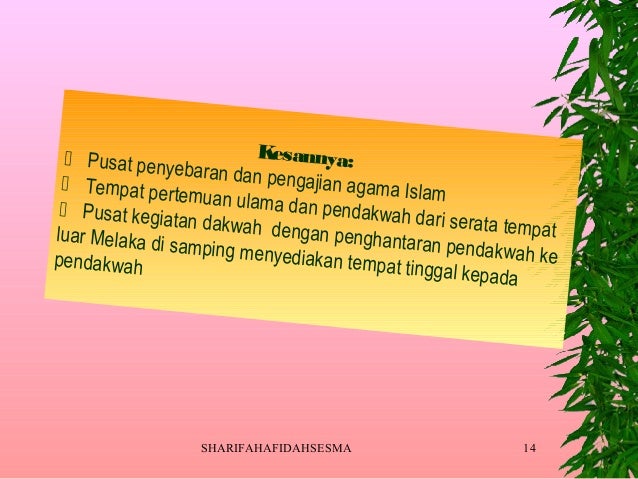 Kesannya:
 Pusat penyebaran dan pengajian agama Islam
 Tempat pertemuan ulama dan pendakwah dari serata tempat
 Pusat kegiatan dakwah dengan penghantaran pendakwah ke luar Melaka di samping menyediakan tempat tinggal kepada pendakwah

SHARIFAHAFIDAHSESMA 14